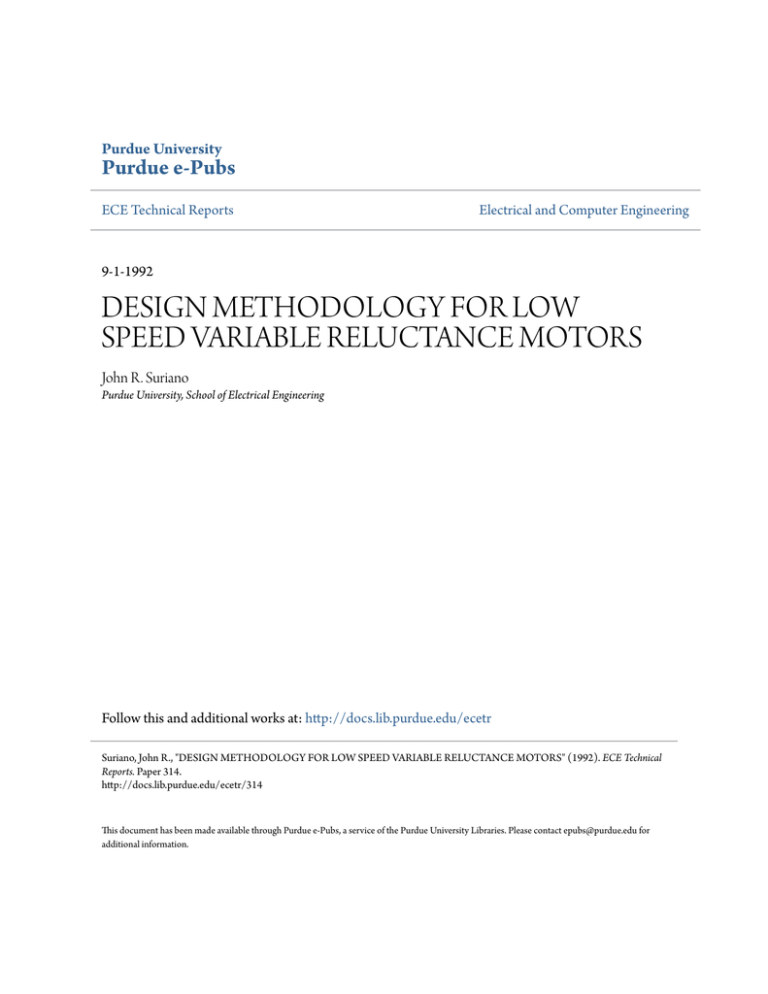 Purdue University
Purdue e-Pubs

ECE Technical Reports

Electrical and Computer Engineering

9-1-1992

DESIGN METHODOLOGY FOR LOW SPEED VARIABLE RELUCTANCE MOTORS

John R. Suriano
Purdue University, School of Electrical Engineering

Follow this and additional works at: http://docs.lib.purdue.edu/ecetr

Suriano, John R., "DESIGN METHODOLOGY FOR LOW SPEED VARIABLE RELUCTANCE MOTORS" (1992). ECE Technical Reports. Paper 314.
http://docs.lib.purdue.edu/ecetr/314

This document has been made available through Purdue e-Pubs, a service of the Purdue University Libraries. Please contact epubs@purdue.edu for additional information.